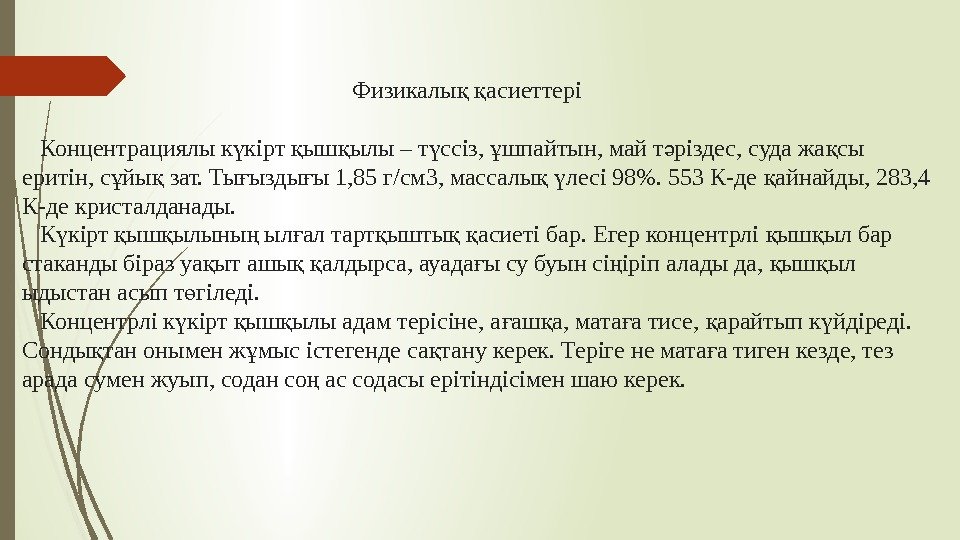 Физикалық қасиеттері

Концентрациялы күкірт қышқылы – түссіз, ұшпайтын, май тәріздес, суда жақсы еритін, сұйық зат. Тығыздығы 1,85 г/см3, массалық үлесі 98%. 553 К-де қайнайды, 283,4 К-де кристалданады.

Күкірт қышқылының ылғал тартқыштық қасиеті бар. Егер концентрлі қышқыл бар стаканды біраз уақыт ашық қалдырса, ауадағы су буын сіңіріп алады да, қышқыл ыдыстан асып төгіледі.

Концентрлі күкірт қышқылы адам терісіне, ағашқа, матаға тисе, қарайтып күйдіреді. Сондықтан онымен жұмыс істегенде сақтану керек. Теріге не матаға тиген кезде, тез арада сумен жуып, содан соң ас содасы ерітіндісімен шаю керек.